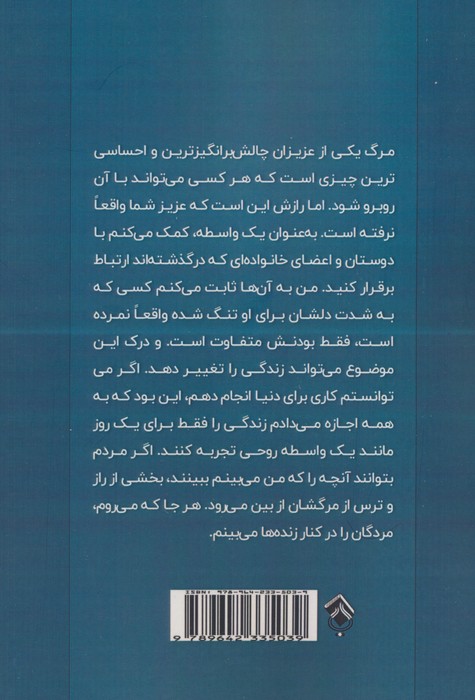 مرگ یکی از عزیزان چالش‌برانگیزترین و احساسی ترین چیزی است که هر کسی می‌تواند با آن روبرو شود. اما رازش این است که عزیز شما واقعاً نرفته است. به‌عنوان یک واسطه، کمک می‌کنم با دوستان و اعضای خانواده‌ای که درگذشته‌اند ارتباط برقرار کنید. من به آن‌ها ثابت می‌کنم کسی که به شدت دلشان برای او تنگ شده واقعاً نمرده است، فقط بودنش متفاوت است. و درک این موضوع می‌تواند زندگی را تغییر دهد. اگر می توانستم کاری برای دنیا انجام دهم، این بود که به همه اجازه می‌دادم زندگی را فقط برای یک روز مانند یک واسطه روحی تجربه کنند. اگر مردم بتوانند آنچه را که من می‌بینم ببینند، بخشی از راز و ترس از مرگشان از بین می‌رود. هر جا که می‌روم، مردگان را در کنار زنده‌ها می‌بینم.

ISBN: 978-964-233-503-9
9 789642 335039